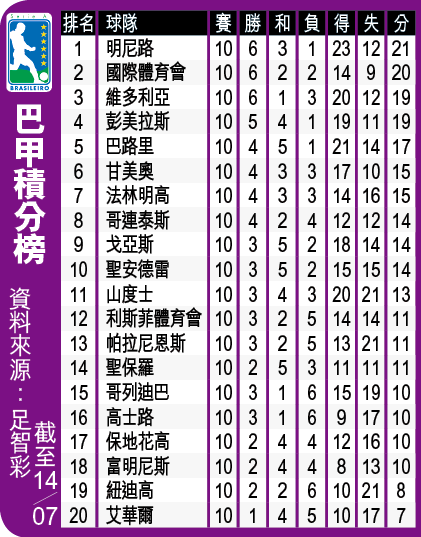 Serie A
BRASILEIRO

巴甲積分榜

資料來源：足智彩

截至14/07

| 排名 | 球隊 | 賽 | 勝 | 和 | 負 | 得 | 失 | 分 |
|---|---|---|---|---|---|---|---|---|
| 1 | 明尼路 | 10 | 6 | 3 | 1 | 23 | 12 | 21 |
| 2 | 國際體育會 | 10 | 6 | 2 | 2 | 14 | 9 | 20 |
| 3 | 維多利亞 | 10 | 6 | 1 | 3 | 20 | 12 | 19 |
| 4 | 彭美拉斯 | 10 | 5 | 4 | 1 | 19 | 11 | 19 |
| 5 | 巴路里 | 10 | 4 | 5 | 1 | 21 | 14 | 17 |
| 6 | 甘美奧 | 10 | 4 | 3 | 3 | 17 | 10 | 15 |
| 7 | 法林明高 | 10 | 4 | 3 | 3 | 14 | 16 | 15 |
| 8 | 哥連泰斯 | 10 | 4 | 2 | 4 | 12 | 12 | 14 |
| 9 | 戈亞斯 | 10 | 3 | 5 | 2 | 18 | 14 | 14 |
| 10 | 聖安德雷 | 10 | 3 | 5 | 2 | 15 | 15 | 14 |
| 11 | 山度士 | 10 | 3 | 4 | 3 | 20 | 21 | 13 |
| 12 | 利斯菲體育會 | 10 | 3 | 2 | 5 | 14 | 14 | 11 |
| 13 | 帕拉尼恩斯 | 10 | 3 | 2 | 5 | 13 | 21 | 11 |
| 14 | 聖保羅 | 10 | 2 | 5 | 3 | 11 | 11 | 11 |
| 15 | 哥列迪巴 | 10 | 3 | 1 | 6 | 15 | 19 | 10 |
| 16 | 高士路 | 10 | 3 | 1 | 6 | 9 | 17 | 10 |
| 17 | 保地花高 | 10 | 2 | 4 | 4 | 12 | 16 | 10 |
| 18 | 富明尼斯 | 10 | 2 | 4 | 4 | 8 | 13 | 10 |
| 19 | 紐迪高 | 10 | 2 | 2 | 6 | 10 | 21 | 8 |
| 20 | 艾華爾 | 10 | 1 | 4 | 5 | 10 | 17 | 7 |